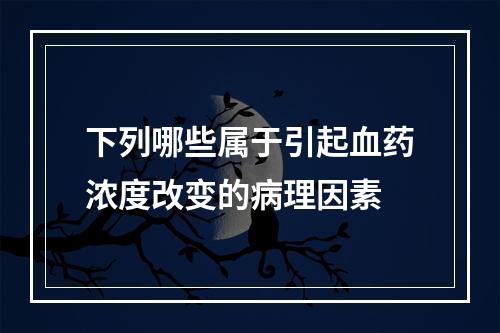 下列哪些属于引起血药浓度改变的病理因素